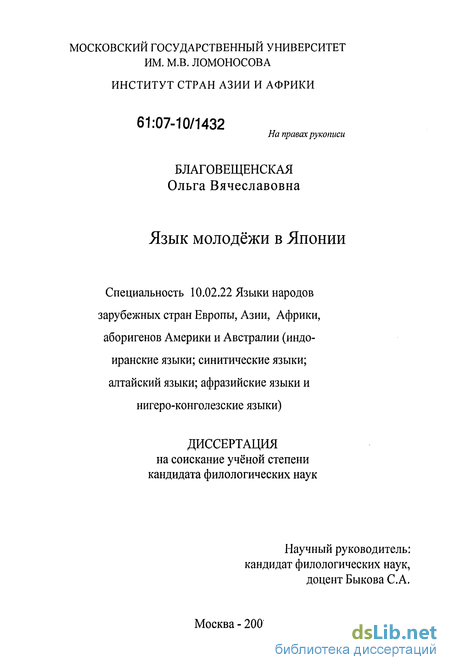 МОСКОВСКИЙ ГОСУДАРСТВЕННЫЙ УНИВЕРСИТЕТ ИМ. М.В. ЛОМОНОСОВА

ИНСТИТУТ СТРАН АЗИИ И АФРИКИ

61:07-10/1432

На правах рукописи

БЛАГОВЕЩЕНСКАЯ
Ольга Вячеславовна

Язык молодёжи в Японии

Специальность 10.02.22 Языки народов зарубежных стран Европы, Азии, Африки, аборигенов Америки и Австралии (индоиранские языки; синитические языки; алтайский языки; афразийские языки и нигеро-конголезские языки)

ДИССЕРТАЦИЯ
на соискание учёной степени кандидата филологических наук

Научный руководитель:
кандидат филологических наук,
доцент Быкова С.А.

Москва - 200

dsLib.net
библиотека диссертаций